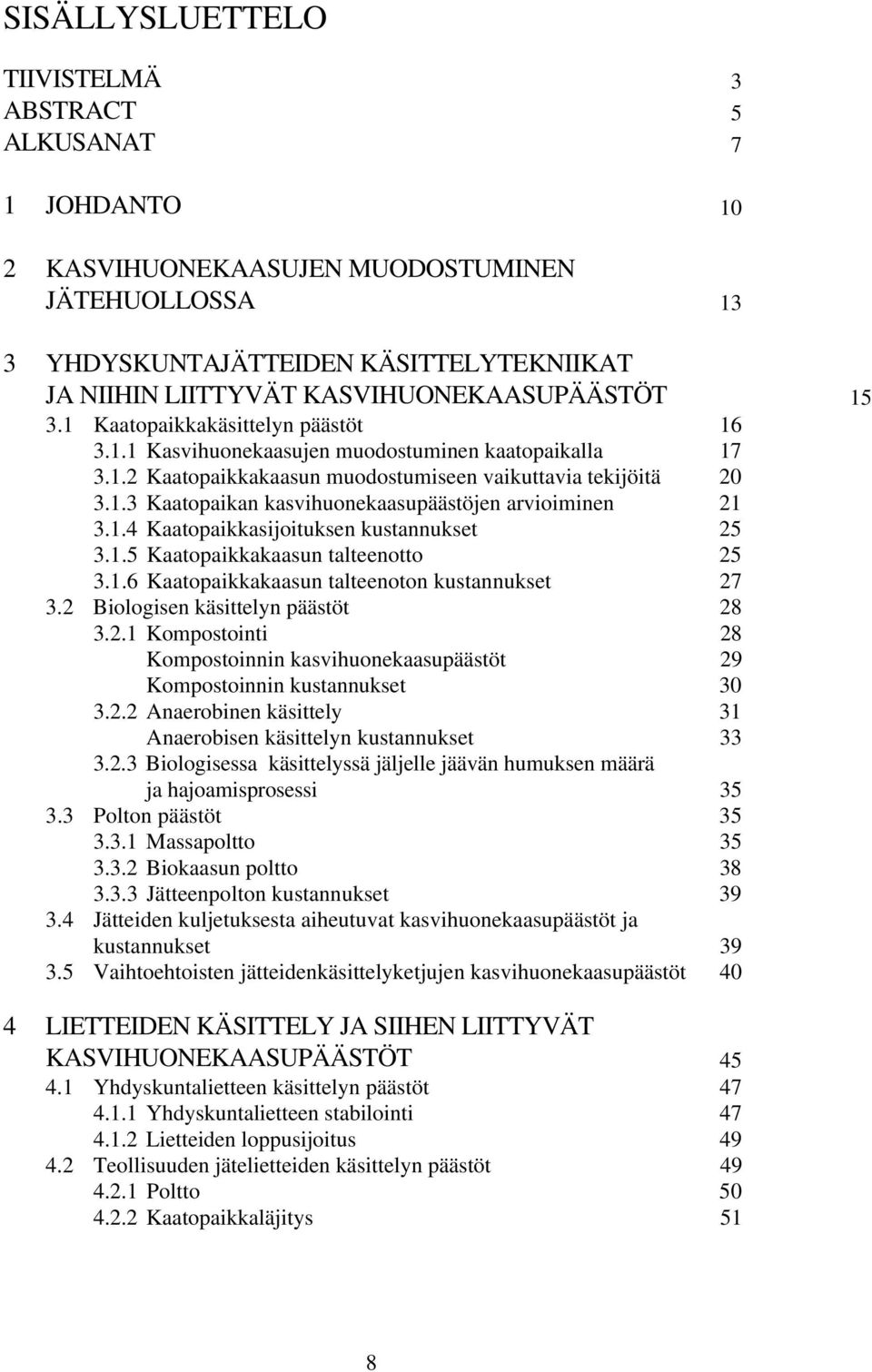 SISÄLLYSLUETTELO

TIIVISTELMÄ 3
ABSTRACT 5
ALKUSANAT 7

1 JOHDANTO 10

2 KASVIHUONEKAASUJEN MUODOSTUMINEN JÄTEHUOLLOSSA 13

3 YHDYSKUNTAJÄTTEIDEN KÄSITTELYTEKNIIKAT JA NIIHIN LIITTYVÄT KASVIHUONEKAASUPÄÄSTÖT 15
3.1 Kaatopaikkakäsittelyn päästöt 16
3.1.1 Kasvihuonekaasujen muodostuminen kaatopaikalla 17
3.1.2 Kaatopaikkakaasun muodostumiseen vaikuttavia tekijöitä 20
3.1.3 Kaatopaikan kasvihuonekaasupäästöjen arvioiminen 21
3.1.4 Kaatopaikkasijoituksen kustannukset 25
3.1.5 Kaatopaikkakaasun talteenotto 25
3.1.6 Kaatopaikkakaasun talteenoton kustannukset 27
3.2 Biologisen käsittelyn päästöt 28
3.2.1 Kompostointi 28
Kompostoinnin kasvihuonekaasupäästöt 29
Kompostoinnin kustannukset 30
3.2.2 Anaerobinen käsittely 31
Anaerobisen käsittelyn kustannukset 33
3.2.3 Biologisessa käsittelyssä jäljelle jäävän humuksen määrä ja hajoamisprosessi 35
3.3 Polton päästöt 35
3.3.1 Massapoltto 35
3.3.2 Biokaasun poltto 38
3.3.3 Jätteenpolton kustannukset 39
3.4 Jätteiden kuljetuksesta aiheutuvat kasvihuonekaasupäästöt ja kustannukset 39
3.5 Vaihtoehtoisten jätteidenkäsittelyketjujen kasvihuonekaasupäästöt 40

4 LIETTEIDEN KÄSITTELY JA SIIHEN LIITTYVÄT KASVIHUONEKAASUPÄÄSTÖT 45
4.1 Yhdyskuntalietteen käsittelyn päästöt 47
4.1.1 Yhdyskuntalietteen stabilointi 47
4.1.2 Lietteiden loppusijoitus 49
4.2 Teollisuuden jätelietteiden käsittelyn päästöt 49
4.2.1 Poltto 50
4.2.2 Kaatopaikkaläjitys 51

8